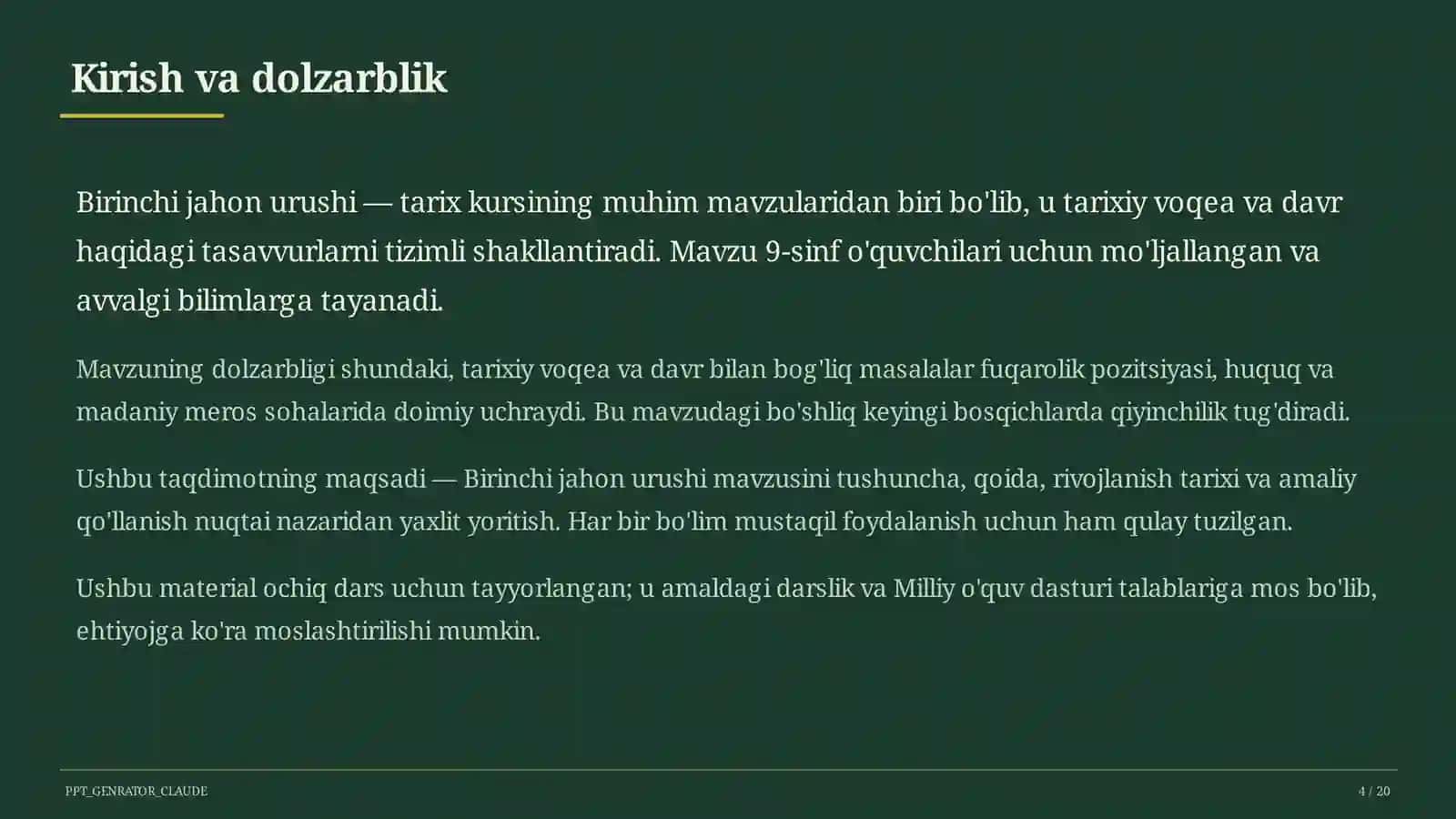 Kirish va dolzarblik

Birinchi jahon urushi — tarix kursining muhim mavzularidan biri bo'lib, u tarixiy voqea va davr haqidagi tasavvurlarni tizimli shakllantiradi. Mavzu 9-sinf o'quvchilari uchun mo'ljallangan va avvalgi bilimlarga tayanadi.

Mavzuning dolzarbligi shundaki, tarixiy voqea va davr bilan bog'liq masalalar fuqarolik pozitsiyasi, huquq va madaniy meros sohalarida doimiy uchraydi. Bu mavzudagi bo'shliq keyingi bosqichlarda qiyinchilik tug'diradi.

Ushbu taqdimotning maqsadi — Birinchi jahon urushi mavzusini tushuncha, qoida, rivojlanish tarixi va amaliy qo'llanish nuqtai nazaridan yaxlit yoritish. Har bir bo'lim mustaqil foydalanish uchun ham qulay tuzilgan.

Ushbu material ochiq dars uchun tayyorlangan; u amaldagi darslik va Milliy o'quv dasturi talablariga mos bo'lib, ehtiyojga ko'ra moslashtirilishi mumkin.

PPT_GENRATOR_CLAUDE

4 / 20